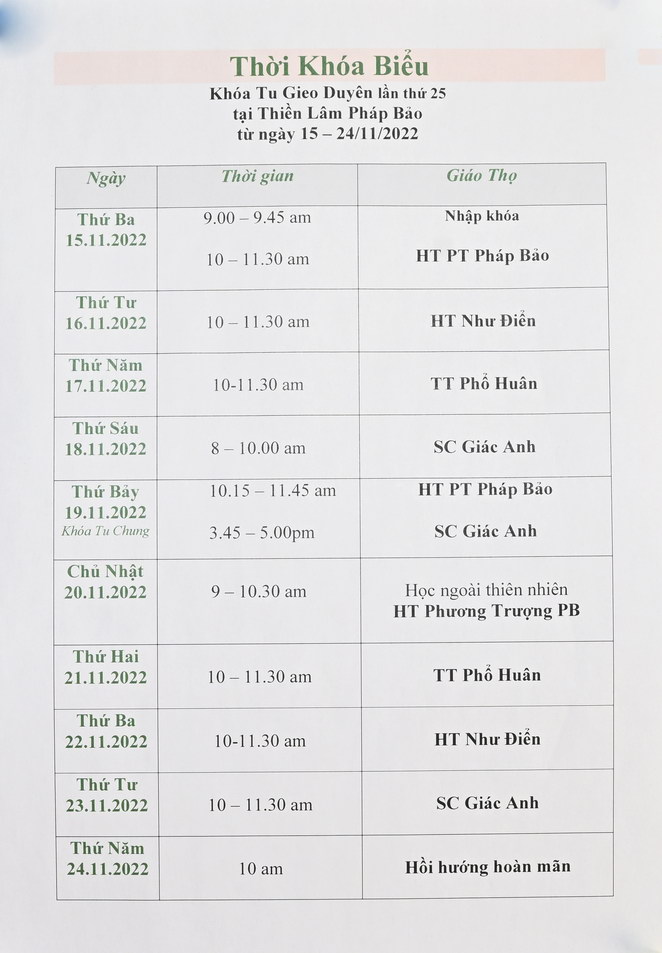 Thời Khóa Biểu

Khóa Tu Gieo Duyên lần thứ 25
tại Thiền Lâm Pháp Bảo
từ ngày 15 – 24/11/2022

| Ngày | Thời gian | Giáo Thọ |
|---|---|---|
| Thứ Ba 15.11.2022 | 9.00 – 9.45 am<br>10 – 11.30 am | Nhập khóa<br>HT PT Pháp Bảo |
| Thứ Tư 16.11.2022 | 10 – 11.30 am | HT Như Điển |
| Thứ Năm 17.11.2022 | 10-11.30 am | TT Phổ Huân |
| Thứ Sáu 18.11.2022 | 8 – 10.00 am | SC Giác Anh |
| Thứ Bảy 19.11.2022 Khóa Tu Chung | 10.15 – 11.45 am<br>3.45 – 5.00pm | HT PT Pháp Bảo<br>SC Giác Anh |
| Chủ Nhật 20.11.2022 | 9 – 10.30 am | Học ngoài thiên nhiên<br>HT Phương Trượng PB |
| Thứ Hai 21.11.2022 | 10 – 11.30 am | TT Phổ Huân |
| Thứ Ba 22.11.2022 | 10-11.30 am | HT Như Điển |
| Thứ Tư 23.11.2022 | 10 – 11.30 am | SC Giác Anh |
| Thứ Năm 24.11.2022 | 10 am | Hồi hướng hoàn mãn |